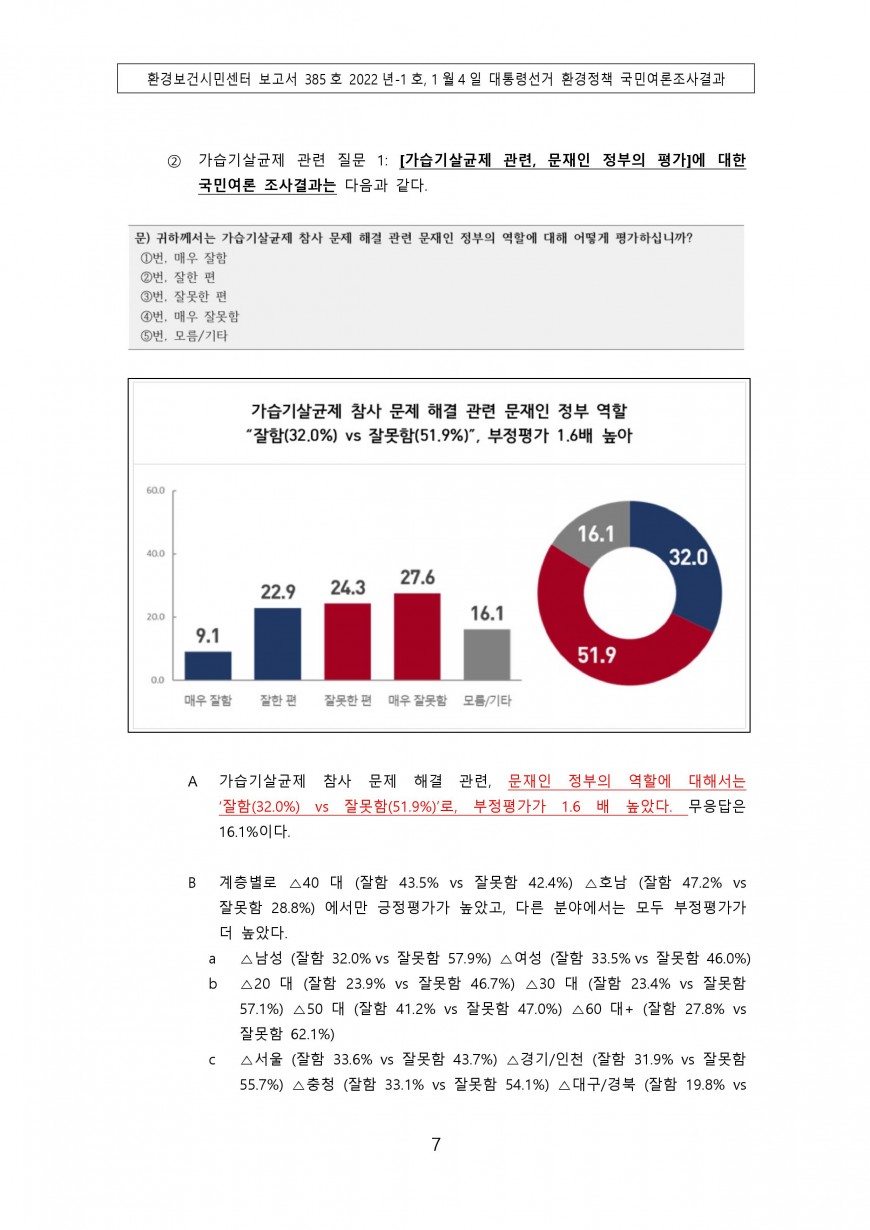 환경보건시민센터 보고서 385 호 2022 년-1 호, 1 월 4 일 대통령선거 환경정책 국민여론조사결과

② 가습기살균제 관련 질문 1: [가습기살균제 관련, 문재인 정부의 평가]에 대한 국민여론 조사결과는 다음과 같다.

문) 귀하께서는 가습기살균제 참사 문제 해결 관련 문재인 정부의 역할에 대해 어떻게 평가하십니까?
①번, 매우 잘함
②번, 잘한 편
③번, 잘못한 편
④번, 매우 잘못함
⑤번, 모름/기타

가습기살균제 참사 문제 해결 관련 문재인 정부 역할
"잘함(32.0%) vs 잘못함(51.9%)", 부정평가 1.6배 높아

60.0
40.0
20.0
0.0
9.1
22.9
24.3
27.6
16.1
매우 잘함
잘한 편
잘못한 편
매우 잘못함
모름/기타
16.1
32.0
51.9

A 가습기살균제 참사 문제 해결 관련, 문재인 정부의 역할에 대해서는 '잘함(32.0%) vs 잘못함(51.9%)'로, 부정평가가 1.6 배 높았다. 무응답은 16.1%이다.

B 계층별로 △40 대 (잘함 43.5% vs 잘못함 42.4%) △호남 (잘함 47.2% vs 잘못함 28.8%) 에서만 긍정평가가 높았고, 다른 분야에서는 모두 부정평가가 더 높았다.
a △남성 (잘함 32.0% vs 잘못함 57.9%) △여성 (잘함 33.5% vs 잘못함 46.0%)
b △20 대 (잘함 23.9% vs 잘못함 46.7%) △30 대 (잘함 23.4% vs 잘못함 57.1%) △50 대 (잘함 41.2% vs 잘못함 47.0%) △60 대+ (잘함 27.8% vs 잘못함 62.1%)
c △서울 (잘함 33.6% vs 잘못함 43.7%) △경기/인천 (잘함 31.9% vs 잘못함 55.7%) △충청 (잘함 33.1% vs 잘못함 54.1%) △대구/경북 (잘함 19.8% vs

7